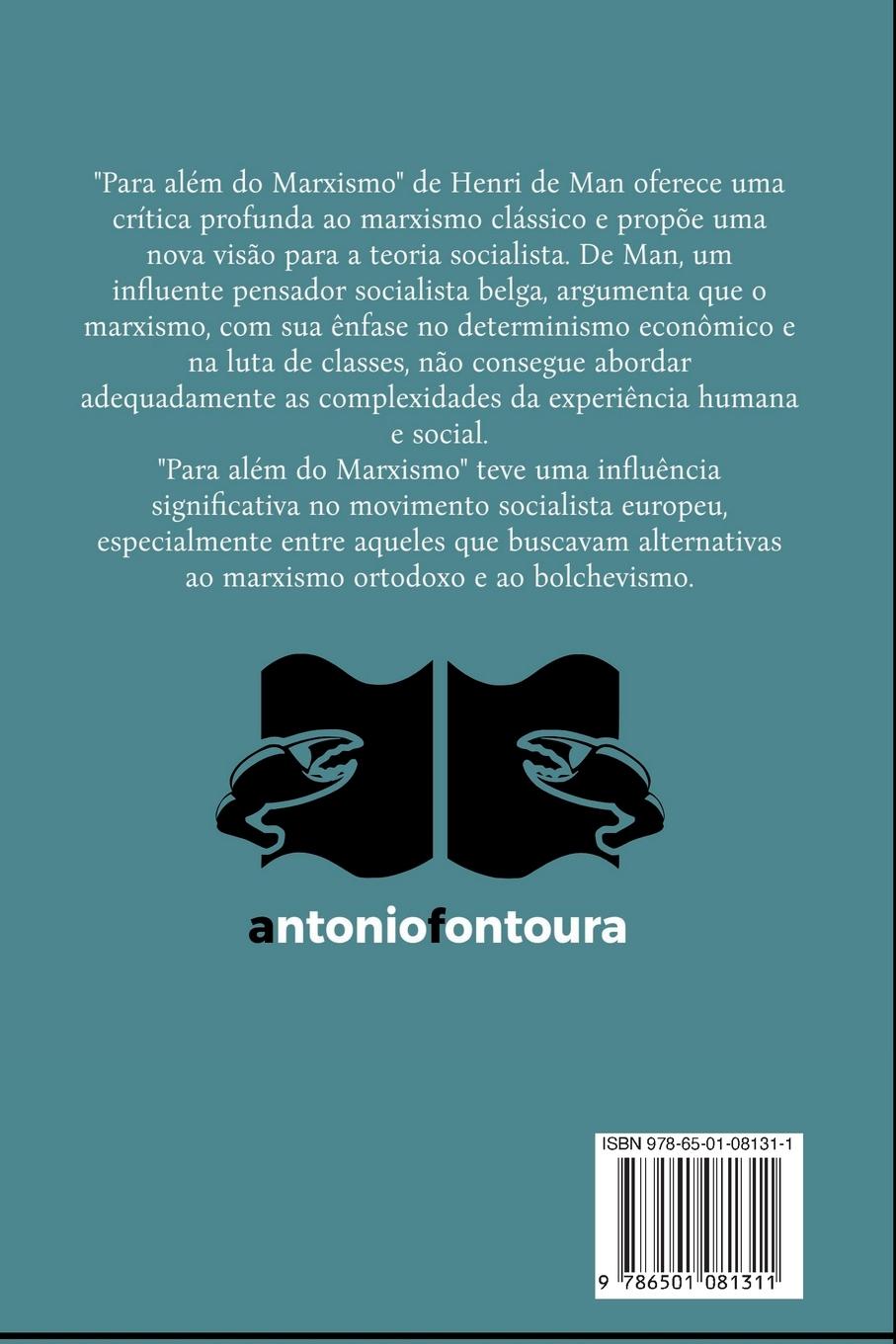 "Para além do Marxismo" de Henri de Man oferece uma crítica profunda ao marxismo clássico e propõe uma nova visão para a teoria socialista. De Man, um influente pensador socialista belga, argumenta que o marxismo, com sua ênfase no determinismo econômico e na luta de classes, não consegue abordar adequadamente as complexidades da experiência humana e social.

"Para além do Marxismo" teve uma influência significativa no movimento socialista europeu, especialmente entre aqueles que buscavam alternativas ao marxismo ortodoxo e ao bolchevismo.

antoniofontoura

ISBN 978-65-01-08131-1

9 786501 081311